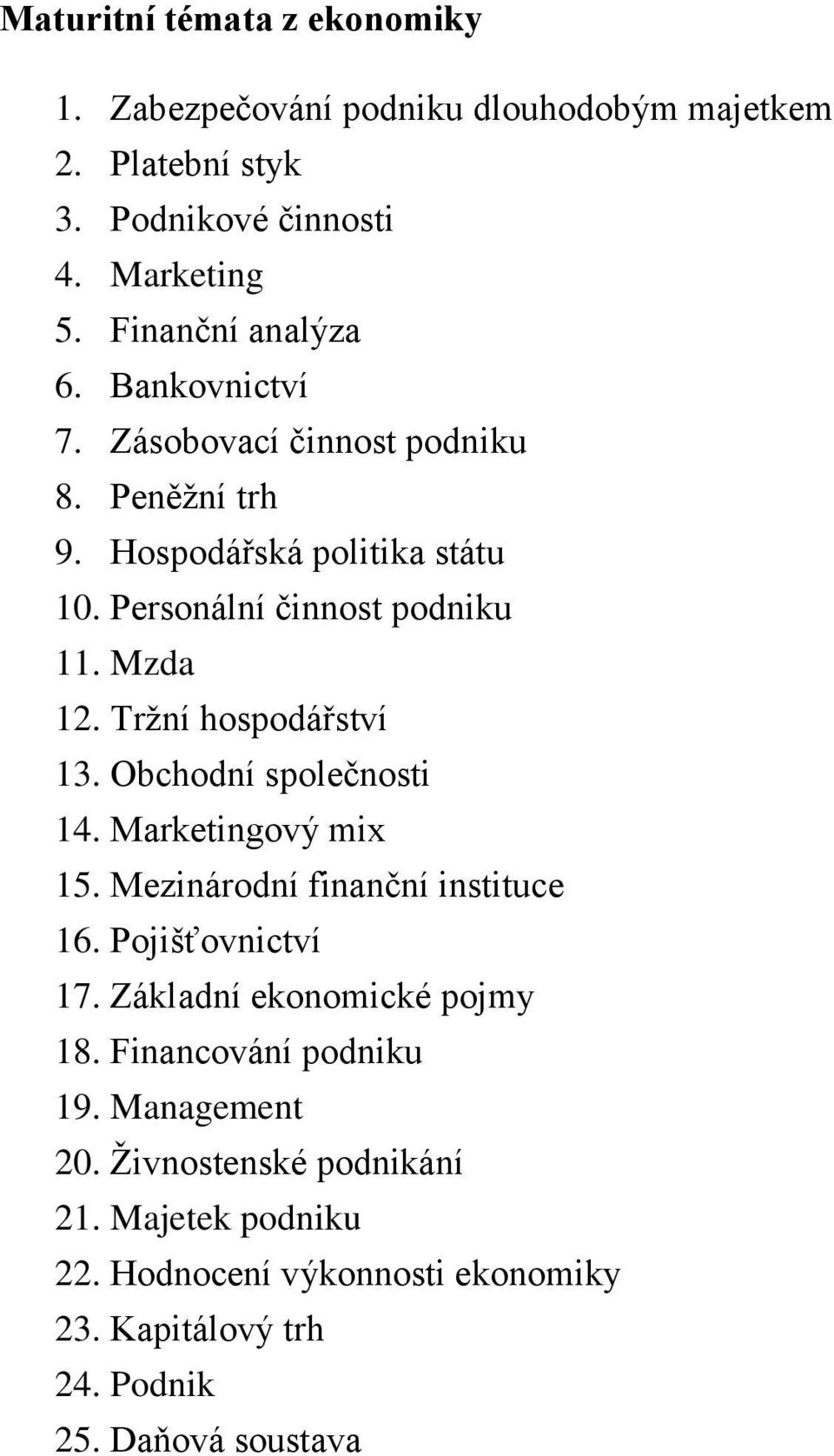 Maturitní témata z ekonomiky

1. Zabezpečování podniku dlouhodobým majetkem
2. Platební styk
3. Podnikové činnosti
4. Marketing
5. Finanční analýza
6. Bankovnictví
7. Zásobovací činnost podniku
8. Peněžní trh
9. Hospodářská politika státu
10. Personální činnost podniku
11. Mzda
12. Tržní hospodářství
13. Obchodní společnosti
14. Marketingový mix
15. Mezinárodní finanční instituce
16. Pojišťovnictví
17. Základní ekonomické pojmy
18. Financování podniku
19. Management
20. Živnostenské podnikání
21. Majetek podniku
22. Hodnocení výkonnosti ekonomiky
23. Kapitálový trh
24. Podnik
25. Daňová soustava